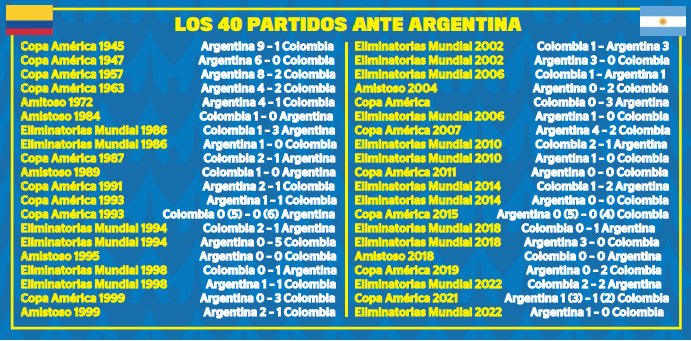 LOS 40 PARTIDOS ANTE ARGENTINA

| | |
|---|---|
| Copa América 1945 | Argentina 9 - 1 Colombia |
| Copa América 1947 | Argentina 6 - 0 Colombia |
| Copa América 1957 | Argentina 8 - 2 Colombia |
| Copa América 1963 | Argentina 4 - 2 Colombia |
| Amitoso 1972 | Argentina 4 - 1 Colombia |
| Amistoso 1984 | Colombia 1 - 0 Argentina |
| Eliminatorias Mundial 1986 | Colombia 1 - 3 Argentina |
| Eliminatorias Mundial 1986 | Argentina 1 - 0 Colombia |
| Copa América 1987 | Colombia 2 - 1 Argentina |
| Amistoso 1989 | Colombia 1 - 0 Argentina |
| Copa América 1991 | Argentina 2 - 1 Colombia |
| Copa América 1993 | Argentina 1 - 1 Colombia |
| Copa América 1993 | Colombia 0 (5) - 0 (6) Argentina |
| Eliminatorias Mundial 1994 | Colombia 2 - 1 Argentina |
| Eliminatorias Mundial 1994 | Argentina 0 - 5 Colombia |
| Amistoso 1995 | Argentina 0 - 0 Colombia |
| Eliminatorias Mundial 1998 | Colombia 0 - 1 Argentina |
| Eliminatorias Mundial 1998 | Argentina 1 - 1 Colombia |
| Copa América 1999 | Argentina 0 - 3 Colombia |
| Amistoso 1999 | Argentina 2 - 1 Colombia |

| | |
|---|---|
| Eliminatorias Mundial 2002 | Colombia 1 - Argentina 3 |
| Eliminatorias Mundial 2002 | Argentina 3 - 0 Colombia |
| Eliminatorias Mundial 2006 | Colombia 1 - Argentina 1 |
| Amistoso 2004 | Argentina 0 - 2 Colombia |
| Copa América | Colombia 0 - 3 Argentina |
| Eliminatorias Mundial 2006 | Argentina 1 - 0 Colombia |
| Copa América 2007 | Argentina 4 - 2 Colombia |
| Eliminatorias Mundial 2010 | Colombia 2 - 1 Argentina |
| Eliminatorias Mundial 2010 | Argentina 1 - 0 Colombia |
| Copa América 2011 | Argentina 0 - 0 Colombia |
| Eliminatorias Mundial 2014 | Colombia 1 - 2 Argentina |
| Eliminatorias Mundial 2014 | Argentina 0 - 0 Colombia |
| Copa América 2015 | Argentina 0 (5) - 0 (4) Colombia |
| Eliminatorias Mundial 2018 | Colombia 0 - 1 Argentina |
| Eliminatorias Mundial 2018 | Argentina 3 - 0 Colombia |
| Amistoso 2018 | Colombia 0 - 0 Argentina |
| Copa América 2019 | Argentina 0 - 2 Colombia |
| Eliminatorias Mundial 2022 | Colombia 2 - 2 Argentina |
| Copa América 2021 | Argentina 1 (3) - 1 (2) Colombia |
| Eliminatorias Mundial 2022 | Argentina 1 - 0 Colombia |